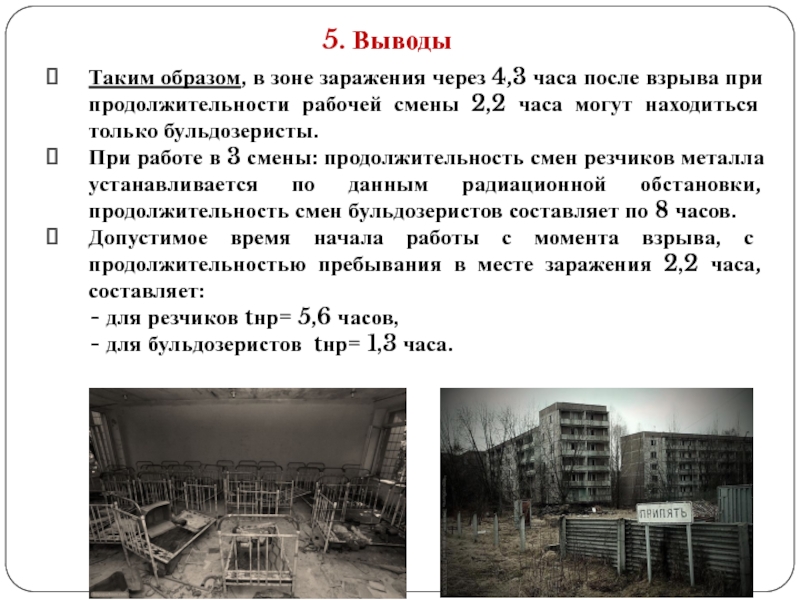 5. Выводы

Таким образом, в зоне заражения через 4,3 часа после взрыва при продолжительности рабочей смены 2,2 часа могут находиться только бульдозеристы.

При работе в 3 смены: продолжительность смен резчиков металла устанавливается по данным радиационной обстановки, продолжительность смен бульдозеристов составляет по 8 часов.

Допустимое время начала работы с момента взрыва, с продолжительностью пребывания в месте заражения 2,2 часа, составляет:
- для резчиков tнр= 5,6 часов,
- для бульдозеристов tнр= 1,3 часа.

ПРИПЯТЬ